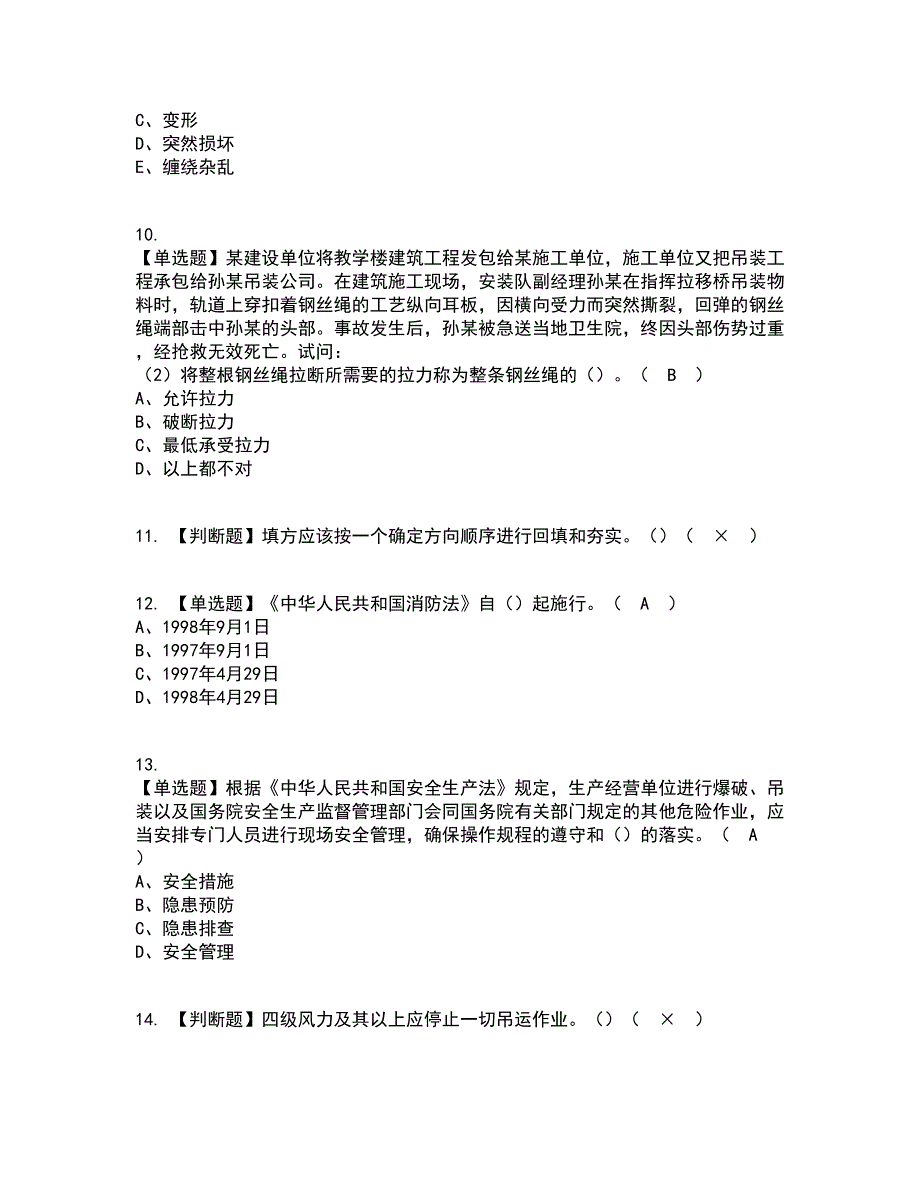 C、变形
D、突然损坏
E、缠绕杂乱

10.
【单选题】某建设单位将教学楼建筑工程发包给某施工单位，施工单位又把吊装工程承包给孙某吊装公司。在建筑施工现场，安装队副经理孙某在指挥拉移桥吊装物料时，轨道上穿扣着钢丝绳的工艺纵向耳板，因横向受力而突然撕裂，回弹的钢丝绳端部击中孙某的头部。事故发生后，孙某被急送当地卫生院，终因头部伤势过重，经抢救无效死亡。试问：
（2）将整根钢丝绳拉断所需要的拉力称为整条钢丝绳的（）。（ B ）
A、允许拉力
B、破断拉力
C、最低承受拉力
D、以上都不对

11. 【判断题】填方应该按一个确定方向顺序进行回填和夯实。（）（ × ）

12. 【单选题】《中华人民共和国消防法》自（）起施行。（ A ）
A、1998年9月1日
B、1997年9月1日
C、1997年4月29日
D、1998年4月29日

13.
【单选题】根据《中华人民共和国安全生产法》规定，生产经营单位进行爆破、吊装以及国务院安全生产监督管理部门会同国务院有关部门规定的其他危险作业，应当安排专门人员进行现场安全管理，确保操作规程的遵守和（）的落实。（ A ）
A、安全措施
B、隐患预防
C、隐患排查
D、安全管理

14. 【判断题】四级风力及其以上应停止一切吊运作业。（）（ × ）